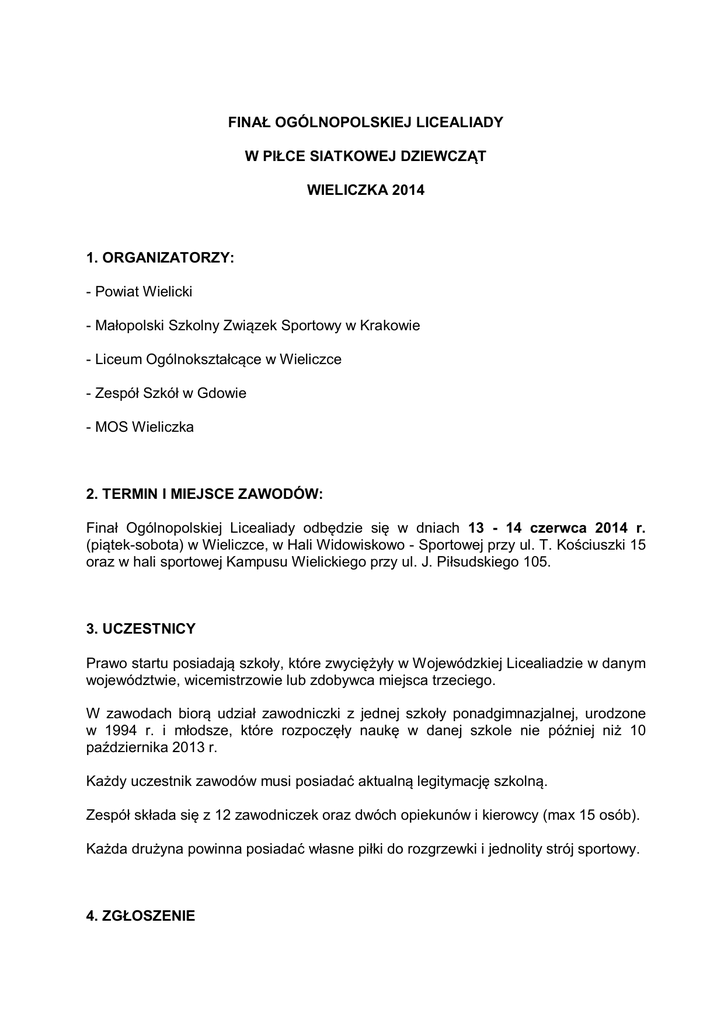 FINAŁ OGÓLNOPOLSKIEJ LICEALIADY

W PIŁCE SIATKOWEJ DZIEWCZĄT

WIELICZKA 2014

1. ORGANIZATORZY:

- Powiat Wielicki

- Małopolski Szkolny Związek Sportowy w Krakowie

- Liceum Ogólnokształcące w Wieliczce

- Zespół Szkół w Gdowie

- MOS Wieliczka

2. TERMIN I MIEJSCE ZAWODÓW:

Finał Ogólnopolskiej Licealiady odbędzie się w dniach 13 - 14 czerwca 2014 r. (piątek-sobota) w Wieliczce, w Hali Widowiskowo - Sportowej przy ul. T. Kościuszki 15 oraz w hali sportowej Kampusu Wielickiego przy ul. J. Piłsudskiego 105.

3. UCZESTNICY

Prawo startu posiadają szkoły, które zwyciężyły w Wojewódzkiej Licealiadzie w danym województwie, wicemistrzowie lub zdobywca miejsca trzeciego.

W zawodach biorą udział zawodniczki z jednej szkoły ponadgimnazjalnej, urodzone w 1994 r. i młodsze, które rozpoczęły naukę w danej szkole nie później niż 10 października 2013 r.

Każdy uczestnik zawodów musi posiadać aktualną legitymację szkolną.

Zespół składa się z 12 zawodniczek oraz dwóch opiekunów i kierowcy (max 15 osób).

Każda drużyna powinna posiadać własne piłki do rozgrzewki i jednolity strój sportowy.

4. ZGŁOSZENIE